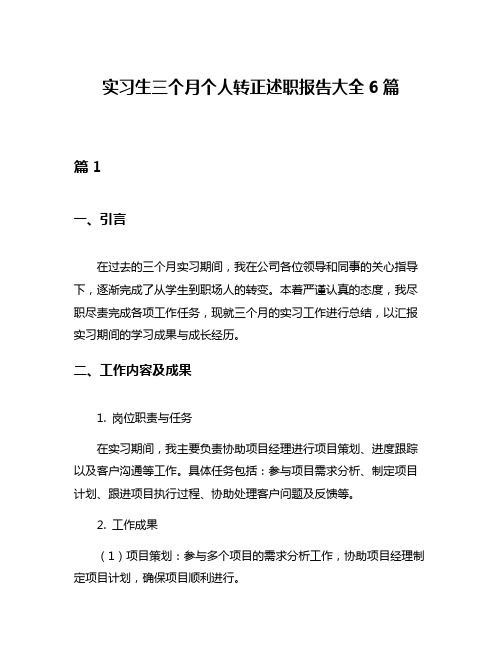 实习生三个月个人转正述职报告大全 6 篇

篇 1

一、引言

在过去的三个月实习期间，我在公司各位领导和同事的关心指导下，逐渐完成了从学生到职场人的转变。本着严谨认真的态度，我尽职尽责完成各项工作任务，现就三个月的实习工作进行总结，以汇报实习期间的学习成果与成长经历。

二、工作内容及成果

1. 岗位职责与任务

在实习期间，我主要负责协助项目经理进行项目策划、进度跟踪以及客户沟通等工作。具体任务包括：参与项目需求分析、制定项目计划、跟进项目执行过程、协助处理客户问题及反馈等。

2. 工作成果

（1）项目策划：参与多个项目的需求分析工作，协助项目经理制定项目计划，确保项目顺利进行。